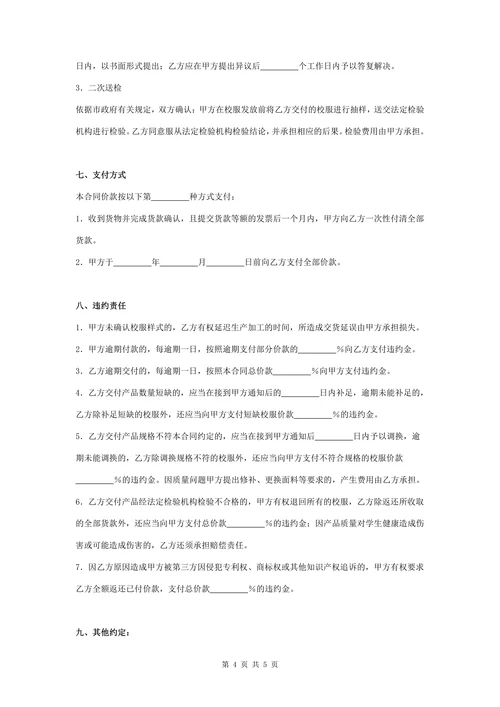 日内，以书面形式提出；乙方应在甲方提出异议后________个工作日内予以答复解决。

3．二次送检

依据市政府有关规定，双方确认：甲方在校服发放前将乙方交付的校服进行抽样，送交法定检验机构进行检验。乙方同意服从法定检验机构检验结论，并承担相应的后果。检验费用由甲方承担。

七、支付方式

本合同价款按以下第________种方式支付：

1．收到货物并完成货款确认，且提交货款等额的发票后一个月内，甲方向乙方一次性付清全部货款。

2．甲方于________年________月________日前向乙方支付全部价款。

八、违约责任

1．甲方未确认校服样式的，乙方有权延迟生产加工的时间，所造成交货延误由甲方承担损失。

2．甲方逾期付款的，每逾期一日，按照逾期支付部分价款的________%向乙方支付违约金。

3．乙方逾期交付的，每逾期一日，按照本合同总价款________%向甲方支付违约金。

4．乙方交付产品数量短缺的，应当在接到甲方通知后的________日内补足，逾期未能补足的，乙方除补足短缺的校服外，还应当向甲方支付短缺校服价款________%的违约金。

5．乙方交付产品规格不符本合同约定的，应当在接到甲方通知后________日内予以调换，逾期未能调换的，乙方除调换规格不符的校服外，还应当向甲方支付不符合规格的校服价款________%的违约金。因质量问题甲方提出修补、更换面料等要求的，产生费用由乙方承担。

6．乙方交付产品经法定检验机构检验不合格的，甲方有权退回所有的校服，乙方除返还所收取的全部货款外，还应当向甲方支付总价款________%的违约金；因产品质量对学生健康造成伤害或可能造成伤害的，乙方还须承担赔偿责任。

7．因乙方原因造成甲方被第三方因侵犯专利权、商标权或其他知识产权追诉的，甲方有权要求乙方全额返还已付价款，支付总价款________%的违约金。

九、其他约定：

第 4 页 共 5 页